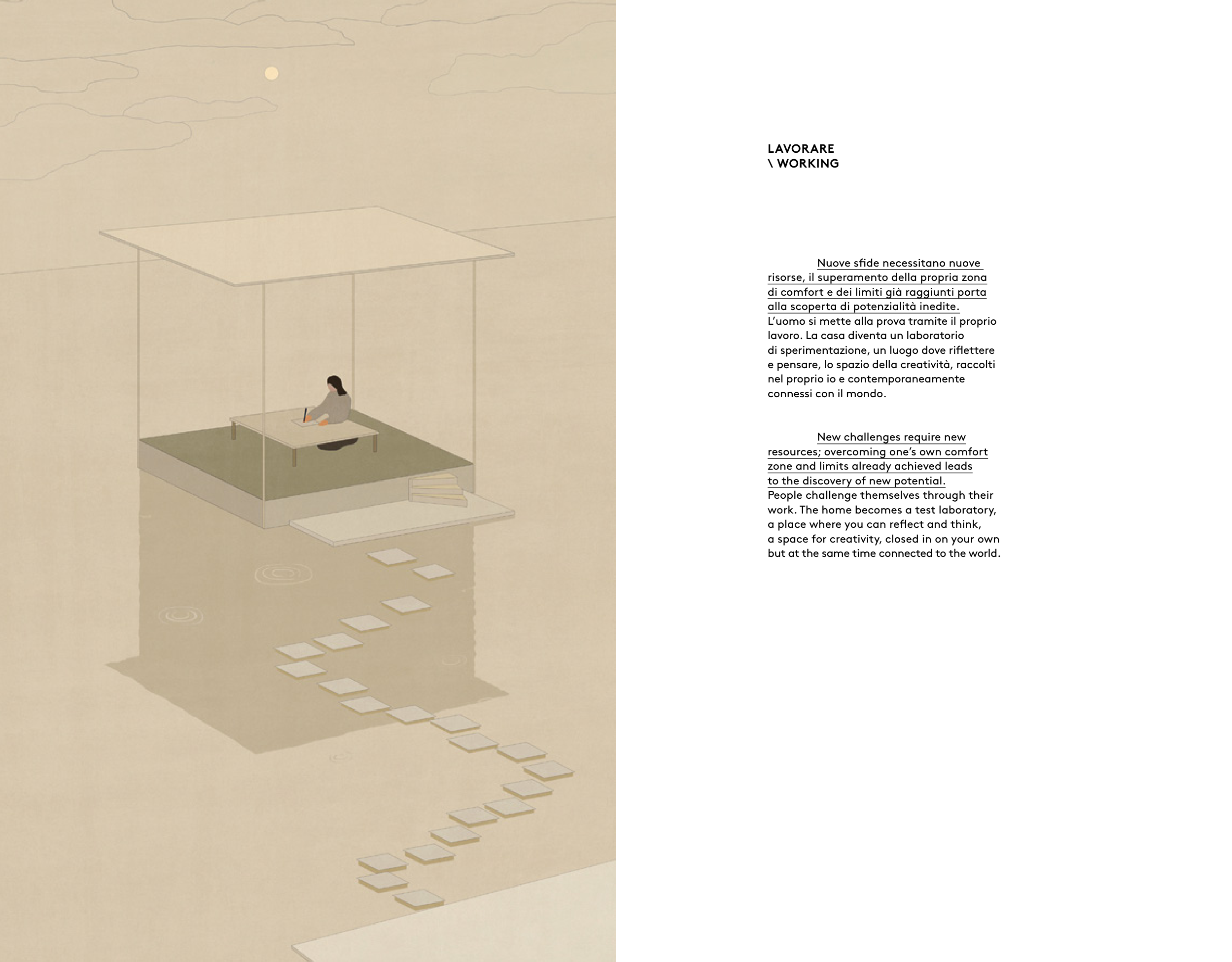 LAVORARE
\ WORKING

Nuove sfide necessitano nuove risorse, il superamento della propria zona di comfort e dei limiti già raggiunti porta alla scoperta di potenzialità inedite. L'uomo si mette alla prova tramite il proprio lavoro. La casa diventa un laboratorio di sperimentazione, un luogo dove riflettere e pensare, lo spazio della creatività, raccolti nel proprio io e contemporaneamente connessi con il mondo.

New challenges require new resources; overcoming one's own comfort zone and limits already achieved leads to the discovery of new potential. People challenge themselves through their work. The home becomes a test laboratory, a place where you can reflect and think, a space for creativity, closed in on your own but at the same time connected to the world.